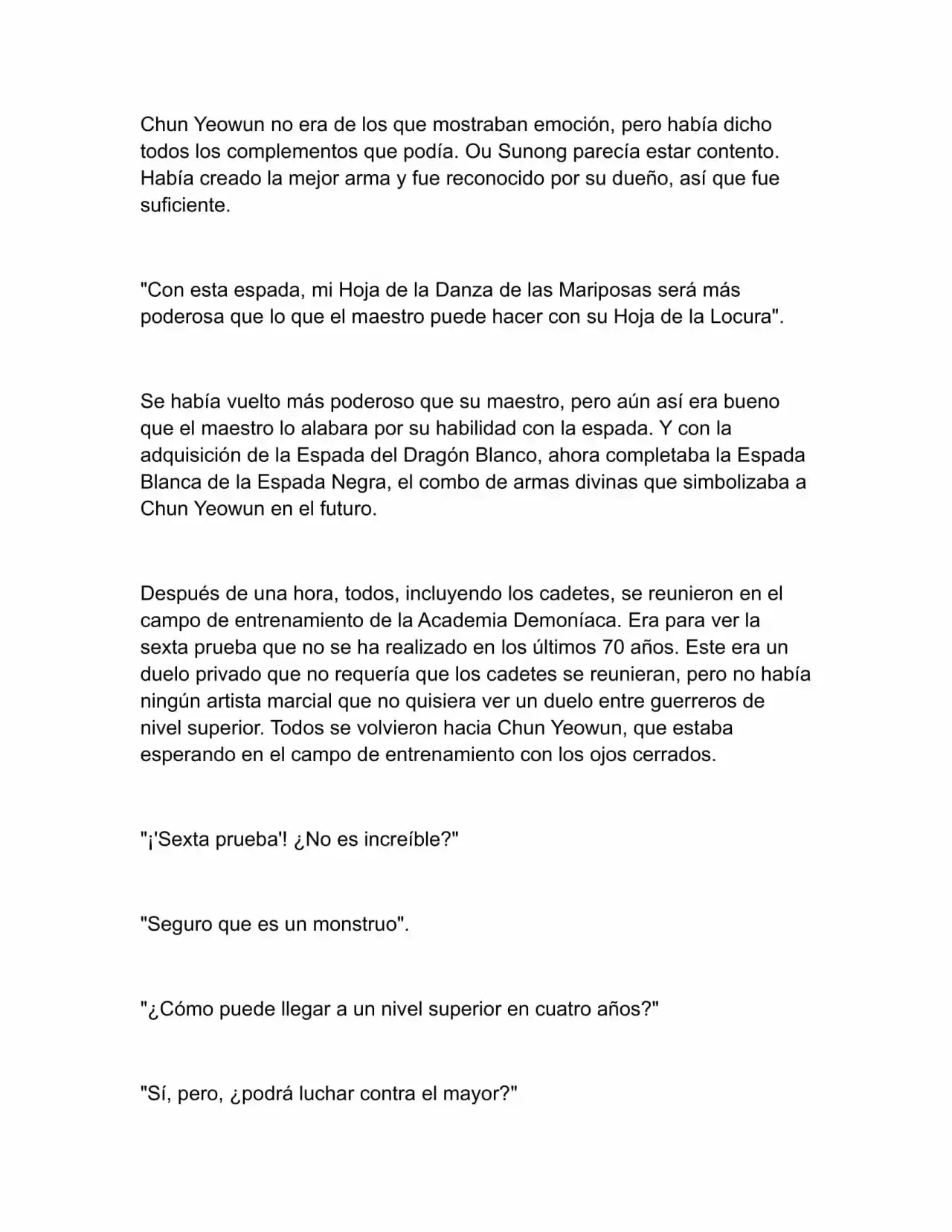 Chun Yeowun no era de los que mostraban emoción, pero había dicho todos los complementos que podía. Ou Sunong parecía estar contento. Había creado la mejor arma y fue reconocido por su dueño, así que fue suficiente.

"Con esta espada, mi Hoja de la Danza de las Mariposas será más poderosa que lo que el maestro puede hacer con su Hoja de la Locura".

Se había vuelto más poderoso que su maestro, pero aún así era bueno que el maestro lo alabara por su habilidad con la espada. Y con la adquisición de la Espada del Dragón Blanco, ahora completaba la Espada Blanca de la Espada Negra, el combo de armas divinas que simbolizaba a Chun Yeowun en el futuro.

Después de una hora, todos, incluyendo los cadetes, se reunieron en el campo de entrenamiento de la Academia Demoníaca. Era para ver la sexta prueba que no se ha realizado en los últimos 70 años. Este era un duelo privado que no requería que los cadetes se reunieran, pero no había ningún artista marcial que no quisiera ver un duelo entre guerreros de nivel superior. Todos se volvieron hacia Chun Yeowun, que estaba esperando en el campo de entrenamiento con los ojos cerrados.

"¡'Sexta prueba'! ¿No es increíble?"

"Seguro que es un monstruo".

"¿Cómo puede llegar a un nivel superior en cuatro años?"

"Sí, pero, ¿podrá luchar contra el mayor?"